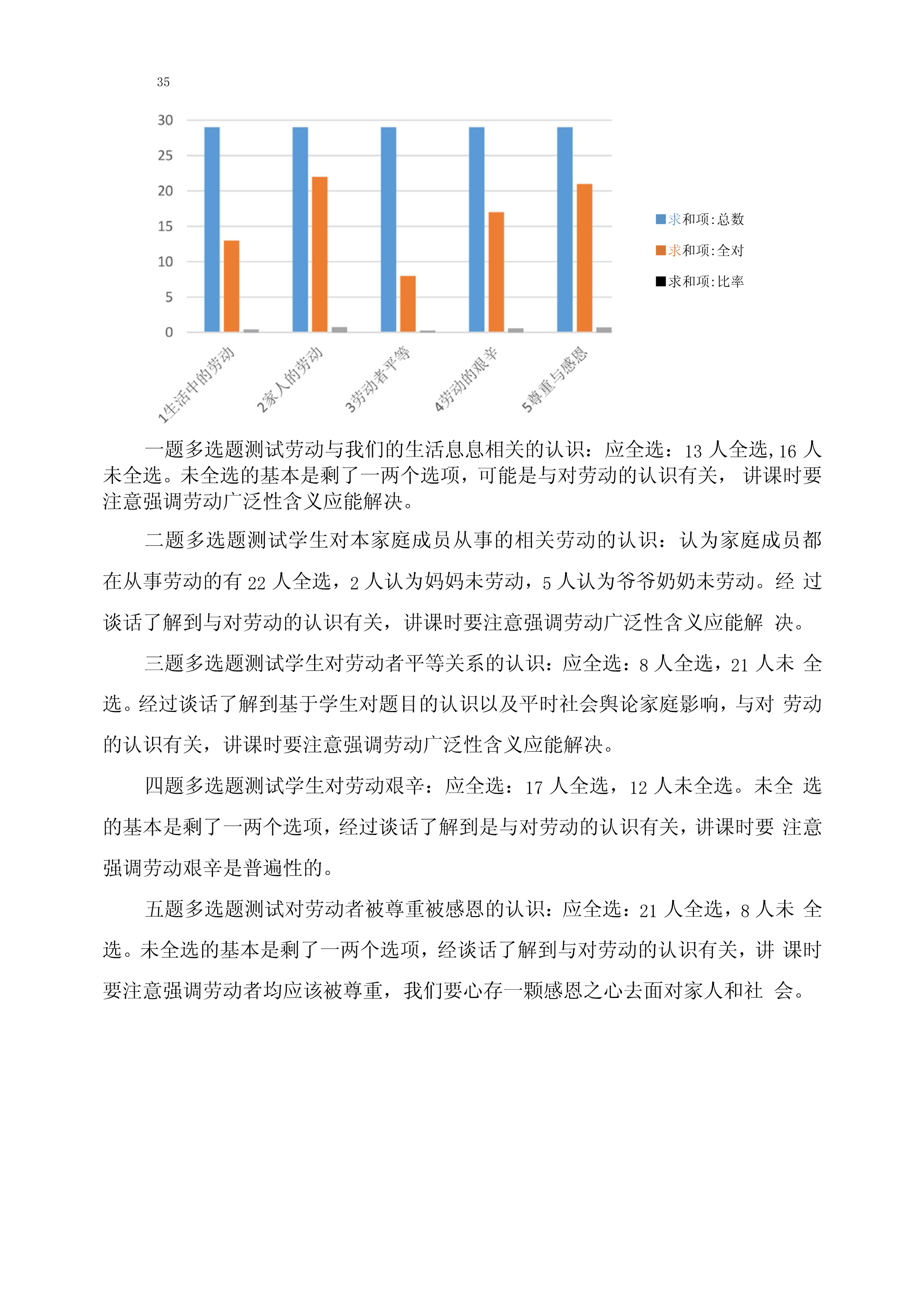 35
30
25
20
15
10
5
0

1生活中的劳动
2家人的劳动
3劳动者平等
4劳动的艰辛
5尊重与感恩

求和项:总数
求和项:全对
求和项:比率

一题多选题测试劳动与我们的生活息息相关的认识：应全选：13 人全选,16 人未全选。未全选的基本是剩了一两个选项，可能是与对劳动的认识有关， 讲课时要注意强调劳动广泛性含义应能解决。

二题多选题测试学生对本家庭成员从事的相关劳动的认识：认为家庭成员都在从事劳动的有 22 人全选，2 人认为妈妈未劳动，5 人认为爷爷奶奶未劳动。经 过谈话了解到与对劳动的认识有关，讲课时要注意强调劳动广泛性含义应能解 决。

三题多选题测试学生对劳动者平等关系的认识：应全选：8 人全选，21 人未 全选。经过谈话了解到基于学生对题目的认识以及平时社会舆论家庭影响，与对 劳动的认识有关，讲课时要注意强调劳动广泛性含义应能解决。

四题多选题测试学生对劳动艰辛：应全选：17 人全选，12 人未全选。未全 选的基本是剩了一两个选项，经过谈话了解到是与对劳动的认识有关，讲课时要 注意强调劳动艰辛是普遍性的。

五题多选题测试对劳动者被尊重被感恩的认识：应全选：21 人全选，8 人未 全选。未全选的基本是剩了一两个选项，经谈话了解到与对劳动的认识有关，讲 课时要注意强调劳动者均应该被尊重，我们要心存一颗感恩之心去面对家人和社 会。